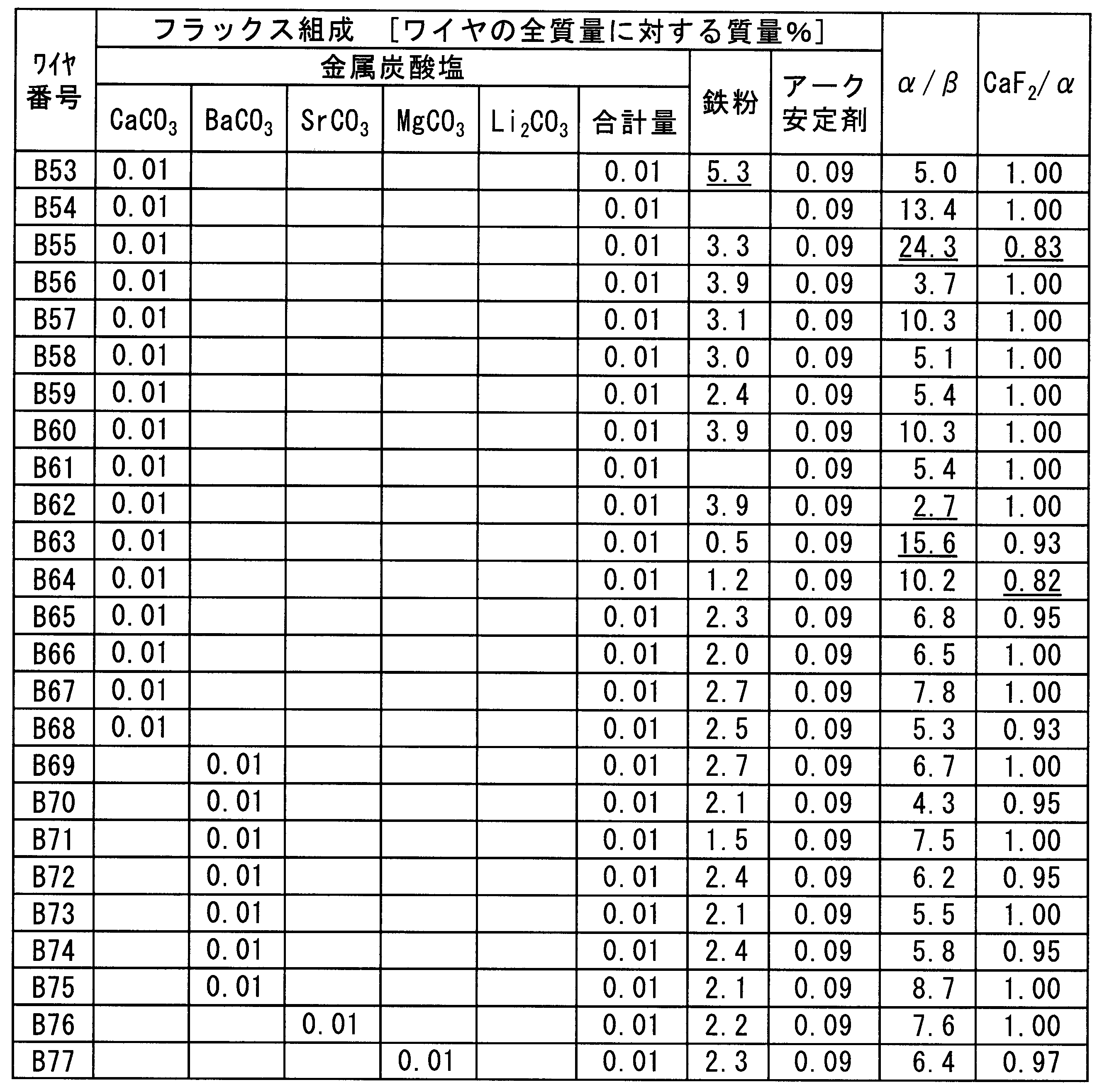 | ワイヤ番号 | フラックス組成 [ワイヤの全質量に対する質量%] | | | | | | | | $\alpha/\beta$ | $CaF_2/\alpha$ |
|---|---|---|---|---|---|---|---|---|---|---|
| | 金属炭酸塩 | | | | | | 鉄粉 | アーク安定剤 | | |
| | $CaCO_3$ | $BaCO_3$ | $SrCO_3$ | $MgCO_3$ | $Li_2CO_3$ | 合計量 | | | | |
| B53 | 0.01 | | | | | 0.01 | 5.3 | 0.09 | 5.0 | 1.00 |
| B54 | 0.01 | | | | | 0.01 | | 0.09 | 13.4 | 1.00 |
| B55 | 0.01 | | | | | 0.01 | 3.3 | 0.09 | 24.3 | 0.83 |
| B56 | 0.01 | | | | | 0.01 | 3.9 | 0.09 | 3.7 | 1.00 |
| B57 | 0.01 | | | | | 0.01 | 3.1 | 0.09 | 10.3 | 1.00 |
| B58 | 0.01 | | | | | 0.01 | 3.0 | 0.09 | 5.1 | 1.00 |
| B59 | 0.01 | | | | | 0.01 | 2.4 | 0.09 | 5.4 | 1.00 |
| B60 | 0.01 | | | | | 0.01 | 3.9 | 0.09 | 10.3 | 1.00 |
| B61 | 0.01 | | | | | 0.01 | | 0.09 | 5.4 | 1.00 |
| B62 | 0.01 | | | | | 0.01 | 3.9 | 0.09 | 2.7 | 1.00 |
| B63 | 0.01 | | | | | 0.01 | 0.5 | 0.09 | 15.6 | 0.93 |
| B64 | 0.01 | | | | | 0.01 | 1.2 | 0.09 | 10.2 | 0.82 |
| B65 | 0.01 | | | | | 0.01 | 2.3 | 0.09 | 6.8 | 0.95 |
| B66 | 0.01 | | | | | 0.01 | 2.0 | 0.09 | 6.5 | 1.00 |
| B67 | 0.01 | | | | | 0.01 | 2.7 | 0.09 | 7.8 | 1.00 |
| B68 | 0.01 | | | | | 0.01 | 2.5 | 0.09 | 5.3 | 0.93 |
| B69 | | 0.01 | | | | 0.01 | 2.7 | 0.09 | 6.7 | 1.00 |
| B70 | | 0.01 | | | | 0.01 | 2.1 | 0.09 | 4.3 | 0.95 |
| B71 | | 0.01 | | | | 0.01 | 1.5 | 0.09 | 7.5 | 1.00 |
| B72 | | 0.01 | | | | 0.01 | 2.4 | 0.09 | 6.2 | 0.95 |
| B73 | | 0.01 | | | | 0.01 | 2.1 | 0.09 | 5.5 | 1.00 |
| B74 | | 0.01 | | | | 0.01 | 2.4 | 0.09 | 5.8 | 0.95 |
| B75 | | 0.01 | | | | 0.01 | 2.1 | 0.09 | 8.7 | 1.00 |
| B76 | | | 0.01 | | | 0.01 | 2.2 | 0.09 | 7.6 | 1.00 |
| B77 | | | | 0.01 | | 0.01 | 2.3 | 0.09 | 6.4 | 0.97 |